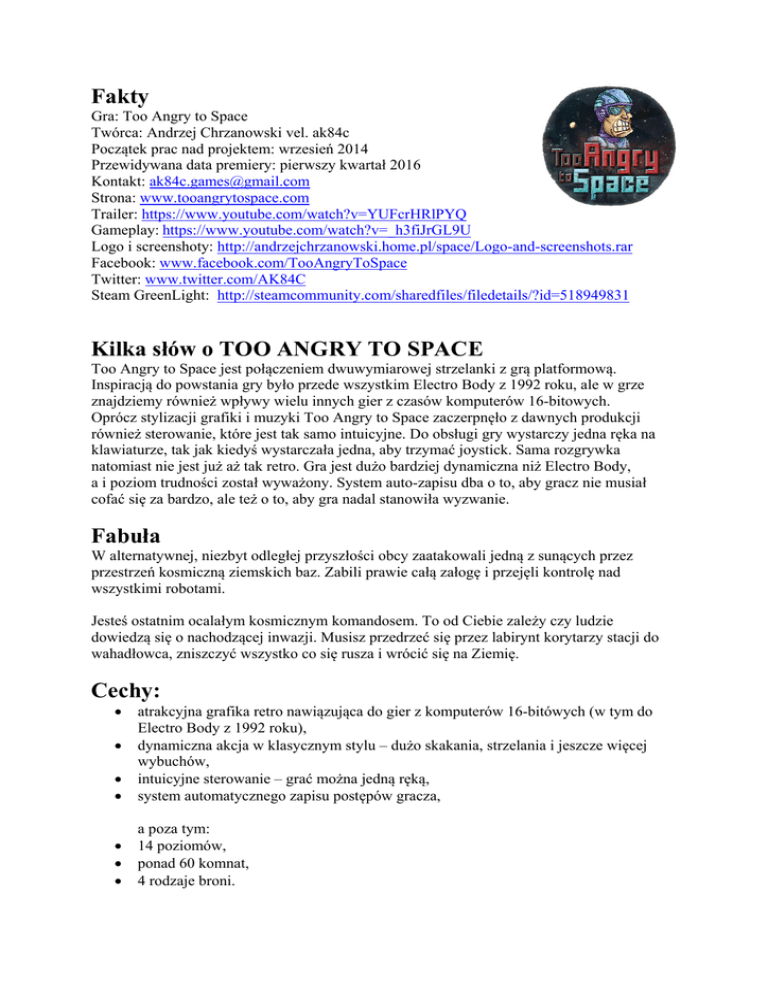 Fakty
Gra: Too Angry to Space
Twórca: Andrzej Chrzanowski vel. ak84c
Początek prac nad projektem: wrzesień 2014
Przewidywana data premiery: pierwszy kwartał 2016
Kontakt: ak84c.games@gmail.com
Strona: www.tooangrytospace.com
Trailer: https://www.youtube.com/watch?v=YUFcrHRlPYQ
Gameplay: https://www.youtube.com/watch?v=_h3fiJrGL9U
Logo i screenshoty: http://andrzejchrzanowski.home.pl/space/Logo-and-screenshots.rar
Facebook: www.facebook.com/TooAngryToSpace
Twitter: www.twitter.com/AK84C
Steam GreenLight: http://steamcommunity.com/sharedfiles/filedetails/?id=518949831

Too Angry to Space

Kilka słów o TOO ANGRY TO SPACE
Too Angry to Space jest połączeniem dwuwymiarowej strzelanki z grą platformową. Inspiracją do powstania gry było przede wszystkim Electro Body z 1992 roku, ale w grze znajdziemy również wpływy wielu innych gier z czasów komputerów 16-bitowych. Oprócz stylizacji grafiki i muzyki Too Angry to Space zaczerpnęło z dawnych produkcji również sterowanie, które jest tak samo intuicyjne. Do obsługi gry wystarczy jedna ręka na klawiaturze, tak jak kiedyś wystarczała jedna, aby trzymać joystick. Sama rozgrywka natomiast nie jest już aż tak retro. Gra jest dużo bardziej dynamiczna niż Electro Body, a i poziom trudności został wyważony. System auto-zapisu dba o to, aby gracz nie musiał cofać się za bardzo, ale też o to, aby gra nadal stanowiła wyzwanie.

Fabuła
W alternatywnej, niezbyt odległej przyszłości obcy zaatakowali jedną z sunących przez przestrzeń kosmiczną ziemskich baz. Zabili prawie całą załogę i przejęli kontrolę nad wszystkimi robotami.

Jesteś ostatnim ocalałym kosmicznym komandosem. To od Ciebie zależy czy ludzie dowiedzą się o nachodzącej inwazji. Musisz przedrzeć się przez labirynt korytarzy stacji do wahadłowca, zniszczyć wszystko co się rusza i wrócić się na Ziemię.

Cechy:
• atrakcyjna grafika retro nawiązująca do gier z komputerów 16-bitówych (w tym do Electro Body z 1992 roku),
• dynamiczna akcja w klasycznym stylu – dużo skakania, strzelania i jeszcze więcej wybuchów,
• intuicyjne sterowanie – grać można jedną ręką,
• system automatycznego zapisu postępów gracza,

a poza tym:
• 14 poziomów,
• ponad 60 komnat,
• 4 rodzaje broni.